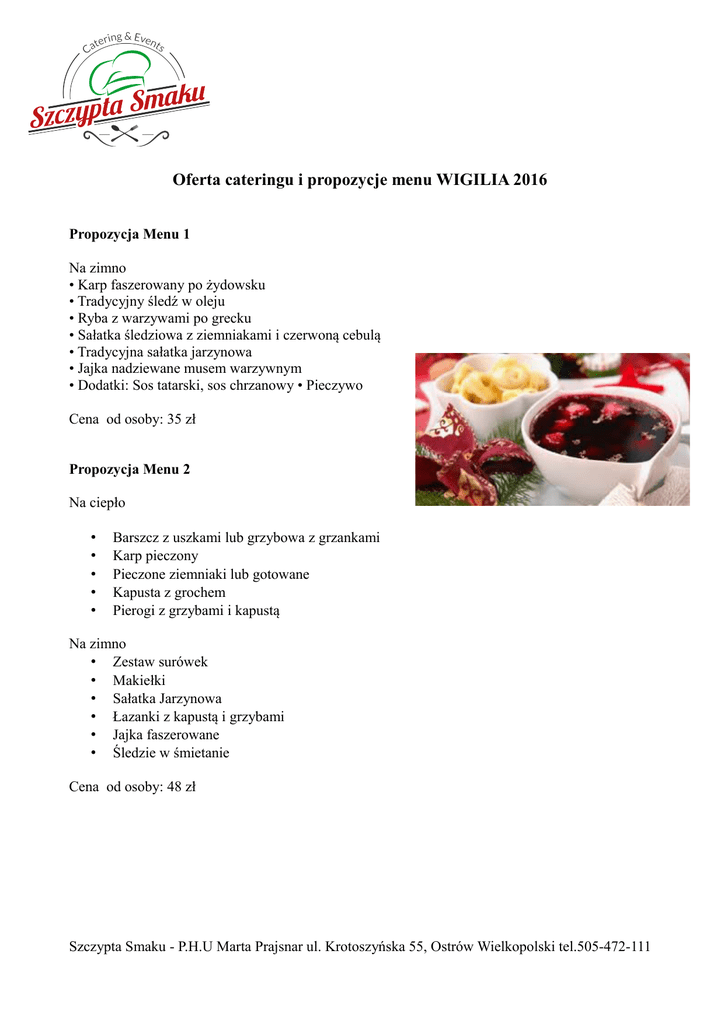 Catering & Events
Szczypta Smaku

Oferta cateringu i propozycje menu WIGILIA 2016

Propozycja Menu 1

Na zimno
• Karp faszerowany po żydowsku
• Tradycyjny śledź w oleju
• Ryba z warzywami po grecku
• Sałatka śledziowa z ziemniakami i czerwoną cebulą
• Tradycyjna sałatka jarzynowa
• Jajka nadziewane musem warzywnym
• Dodatki: Sos tatarski, sos chrzanowy • Pieczywo

Cena od osoby: 35 zł

Propozycja Menu 2

Na ciepło

• Barszcz z uszkami lub grzybowa z grzankami
• Karp pieczony
• Pieczone ziemniaki lub gotowane
• Kapusta z grochem
• Pierogi z grzybami i kapustą

Na zimno
• Zestaw surówek
• Makiełki
• Sałatka Jarzynowa
• Łazanki z kapustą i grzybami
• Jajka faszerowane
• Śledzie w śmietanie

Cena od osoby: 48 zł

Szczypta Smaku - P.H.U Marta Prajsnar ul. Krotoszyńska 55, Ostrów Wielkopolski tel.505-472-111